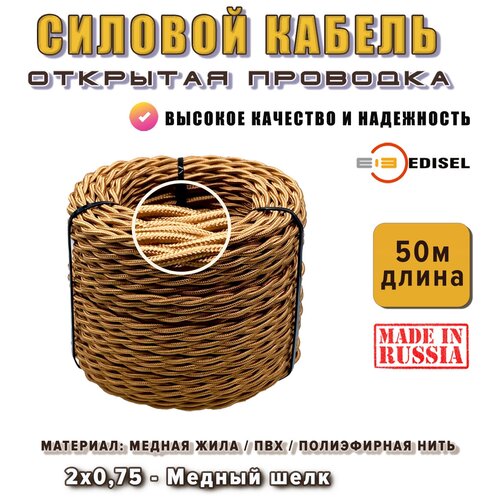 СИЛОВОЙ КАБЕЛЬ
ОТКРЫТАЯ ПРОВОДКА

ВЫСОКОЕ КАЧЕСТВО И НАДЕЖНОСТЬ

EDISEL

50м
длина

MADE IN
RUSSIA

МАТЕРИАЛ: МЕДНАЯ ЖИЛА / ПВХ / ПОЛИЭФИРНАЯ НИТЬ
2х0,75 - Медный шелк